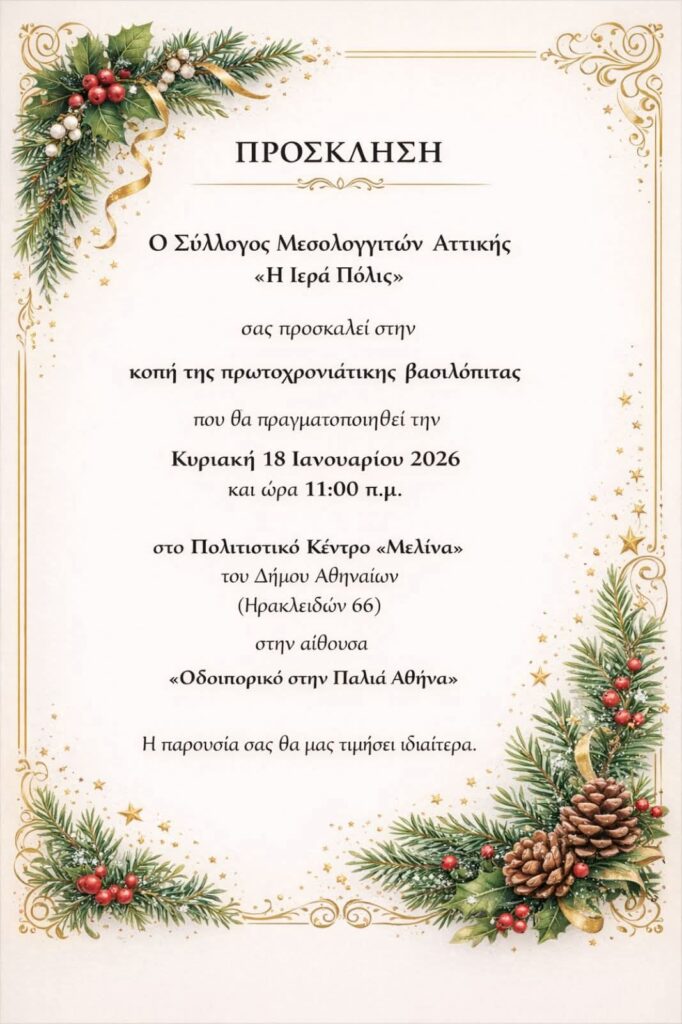 ΠΡΟΣΚΛΗΣΗ

Ο Σύλλογος Μεσολογγιτών Αττικής
«Η Ιερά Πόλις»

σας προσκαλεί στην

κοπή της πρωτοχρονιάτικης βασιλόπιτας

που θα πραγματοποιηθεί την

Κυριακή 18 Ιανουαρίου 2026
και ώρα 11:00 π.μ.

στο Πολιτιστικό Κέντρο «Μελίνα»
του Δήμου Αθηναίων
(Ηρακλειδών 66)

στην αίθουσα

«Οδοιπορικό στην Παλιά Αθήνα»

Η παρουσία σας θα μας τιμήσει ιδιαίτερα.